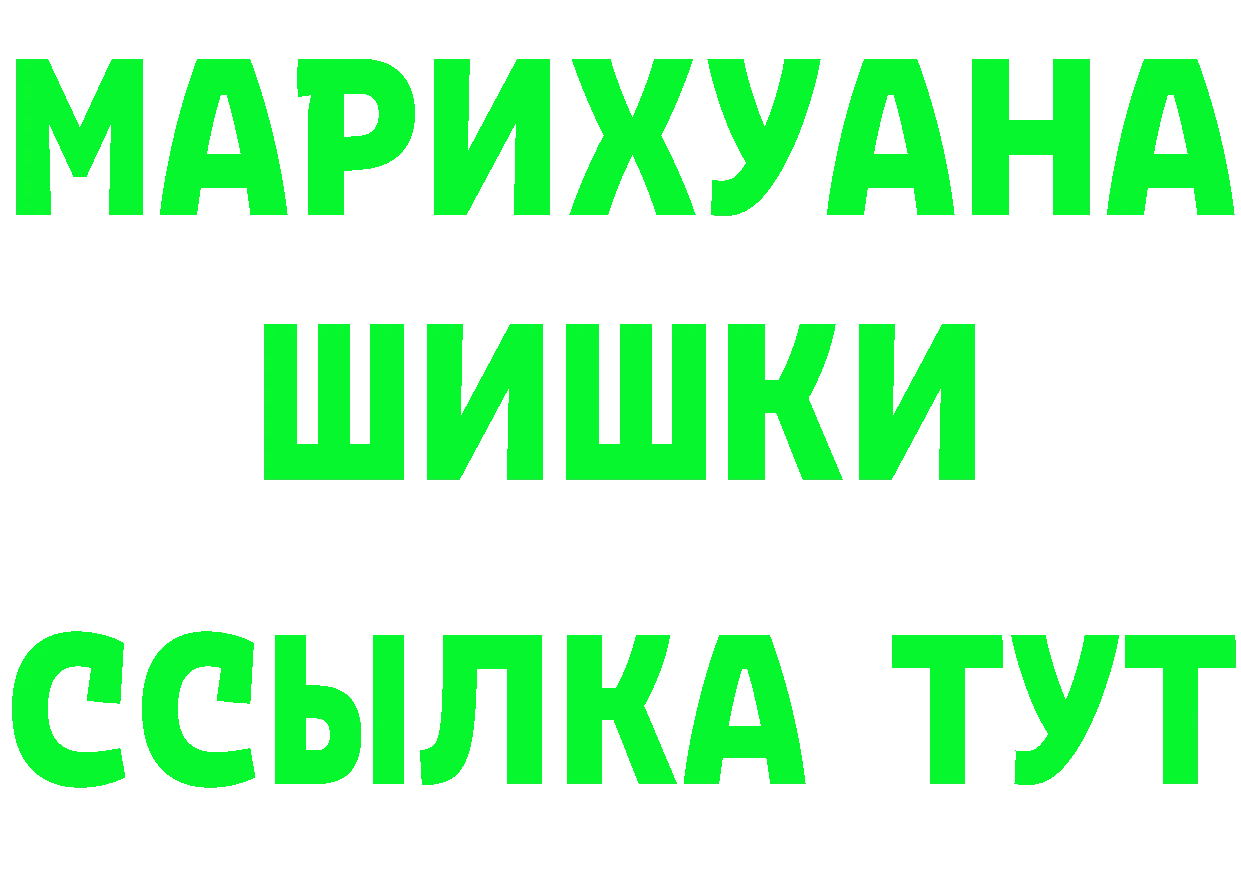 МАРИХУАНА
ШИШКИ
ССЫЛКА ТУТ